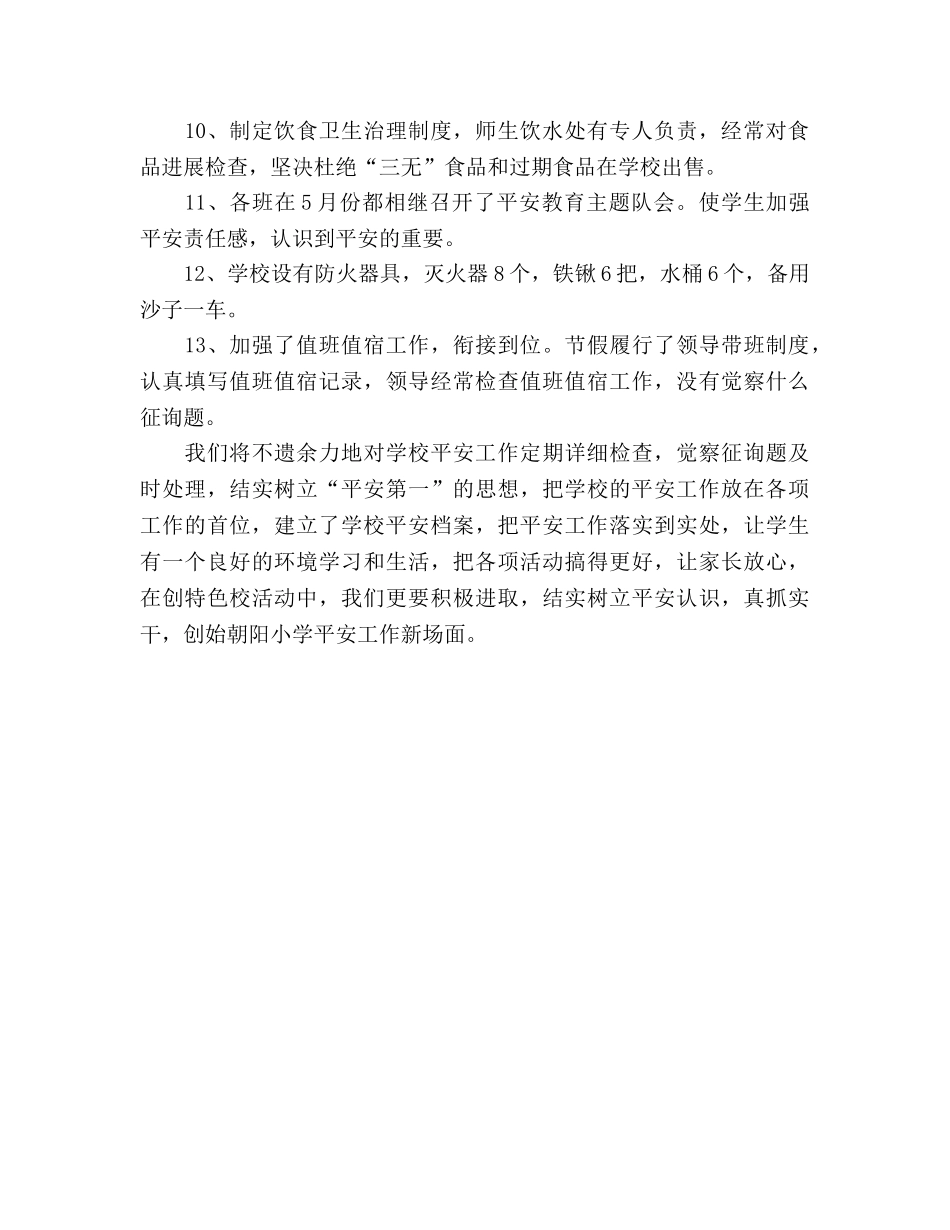 10、制定饮食卫生治理制度，师生饮水处有专人负责，经常对食品进展检查，坚决杜绝“三无”食品和过期食品在学校出售。

11、各班在5月份都相继召开了平安教育主题队会。使学生加强平安责任感，认识到平安的重要。

12、学校设有防火器具，灭火器8个，铁锹6把，水桶6个，备用沙子一车。

13、加强了值班值宿工作，衔接到位。节假履行了领导带班制度，认真填写值班值宿记录，领导经常检查值班值宿工作，没有觉察什么征询题。

我们将不遗余力地对学校平安工作定期详细检查，觉察征询题及时处理，结实树立“平安第一”的思想，把学校的平安工作放在各项工作的首位，建立了学校平安档案，把平安工作落实到实处，让学生有一个良好的环境学习和生活，把各项活动搞得更好，让家长放心，在创特色校活动中，我们更要积极进取，结实树立平安认识，真抓实干，创始朝阳小学平安工作新场面。